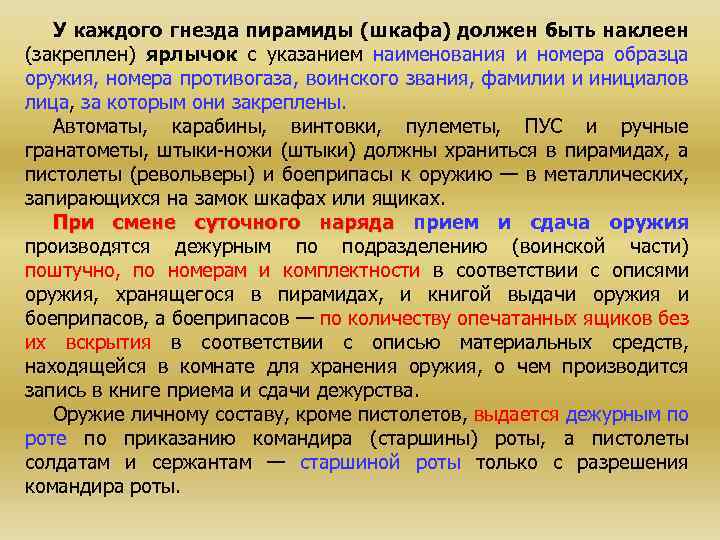 У каждого гнезда пирамиды (шкафа) должен быть наклеен (закреплен) ярлычок с указанием наименования и номера образца оружия, номера противогаза, воинского звания, фамилии и инициалов лица, за которым они закреплены.

Автоматы, карабины, винтовки, пулеметы, ПУС и ручные гранатометы, штыки-ножи (штыки) должны храниться в пирамидах, а пистолеты (револьверы) и боеприпасы к оружию — в металлических, запирающихся на замок шкафах или ящиках.

При смене суточного наряда прием и сдача оружия производятся дежурным по подразделению (воинской части) поштучно, по номерам и комплектности в соответствии с описями оружия, хранящегося в пирамидах, и книгой выдачи оружия и боеприпасов, а боеприпасов — по количеству опечатанных ящиков без их вскрытия в соответствии с описью материальных средств, находящейся в комнате для хранения оружия, о чем производится запись в книге приема и сдачи дежурства.

Оружие личному составу, кроме пистолетов, выдается дежурным по роте по приказанию командира (старшины) роты, а пистолеты солдатам и сержантам — старшиной роты только с разрешения командира роты.